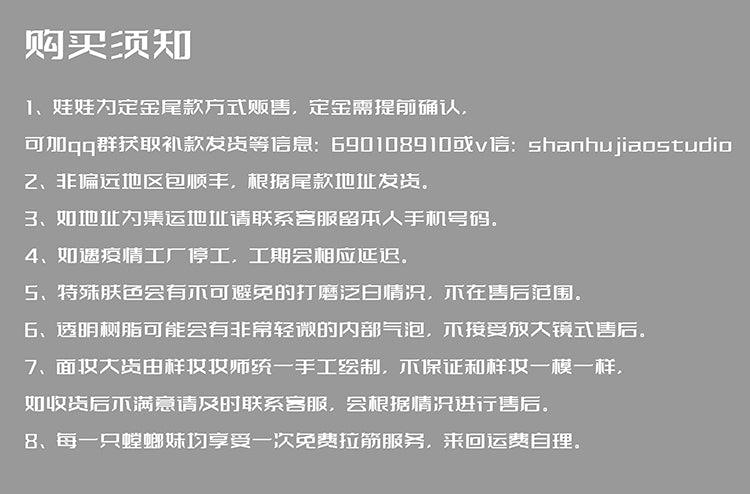 购买须知

1、娃娃为定金尾款方式贩售，定金需提前确认，
可加qq群获取补款发货等信息：690108910或v信：shanhujiaostudio

2、非偏远地区包顺丰，根据尾款地址发货。

3、如地址为集运地址请联系客服留本人手机号码。

4、如遇疫情工厂停工，工期会相应延迟。

5、特殊肤色会有不可避免的打磨泛白情况，不在售后范围。

6、透明树脂可能会有非常轻微的内部气泡，不接受放大镜式售后。

7、面妆大货由样妆妆师统一手工绘制，不保证和样妆一模一样，
如收货后不满意请及时联系客服，会根据情况进行售后。

8、每一只螳螂妹均享受一次免费拉筋服务，来回运费自理。